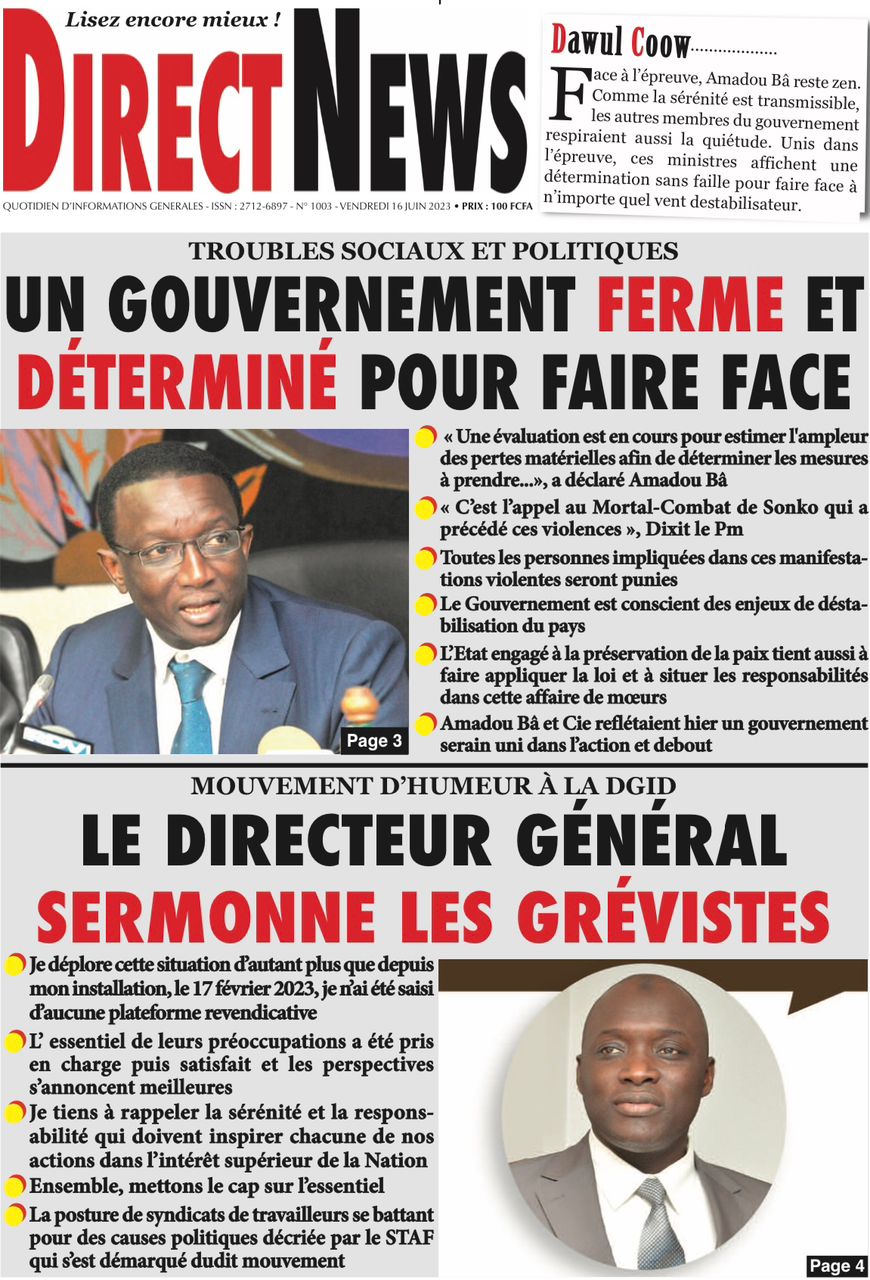 Lisez encore mieux !

DIRECT NEWS

QUOTIDIEN D'INFORMATIONS GENERALES - ISSN : 2712-6897 - N° 1003 - VENDREDI 16 JUIN 2023 • PRIX : 100 FCFA

Dawul Coow..................

Face à l'épreuve, Amadou Bâ reste zen. Comme la sérénité est transmissible, les autres membres du gouvernement respiraient aussi la quiétude. Unis dans l'épreuve, ces ministres affichent une détermination sans faille pour faire face à n'importe quel vent destabilisateur.

TROUBLES SOCIAUX ET POLITIQUES

UN GOUVERNEMENT FERME ET DÉTERMINÉ POUR FAIRE FACE

« Une évaluation est en cours pour estimer l'ampleur des pertes matérielles afin de déterminer les mesures à prendre...», a déclaré Amadou Bâ

« C'est l'appel au Mortal-Combat de Sonko qui a précédé ces violences », Dixit le Pm

Toutes les personnes impliquées dans ces manifestations violentes seront punies

Le Gouvernement est conscient des enjeux de déstabilisation du pays

L'Etat engagé à la préservation de la paix tient aussi à faire appliquer la loi et à situer les responsabilités dans cette affaire de mœurs

Amadou Bâ et Cie reflétaient hier un gouvernement serain uni dans l'action et debout

Page 3

MOUVEMENT D'HUMEUR À LA DGID

LE DIRECTEUR GÉNÉRAL SERMONNE LES GRÉVISTES

Je déplore cette situation d'autant plus que depuis mon installation, le 17 février 2023, je n'ai été saisi d'aucune plateforme revendicative

L' essentiel de leurs préoccupations a été pris en charge puis satisfait et les perspectives s'annoncent meilleures

Je tiens à rappeler la sérénité et la responsabilité qui doivent inspirer chacune de nos actions dans l'intérêt supérieur de la Nation

Ensemble, mettons le cap sur l'essentiel

La posture de syndicats de travailleurs se battant pour des causes politiques décriée par le STAF qui s'est démarqué dudit mouvement

Page 4